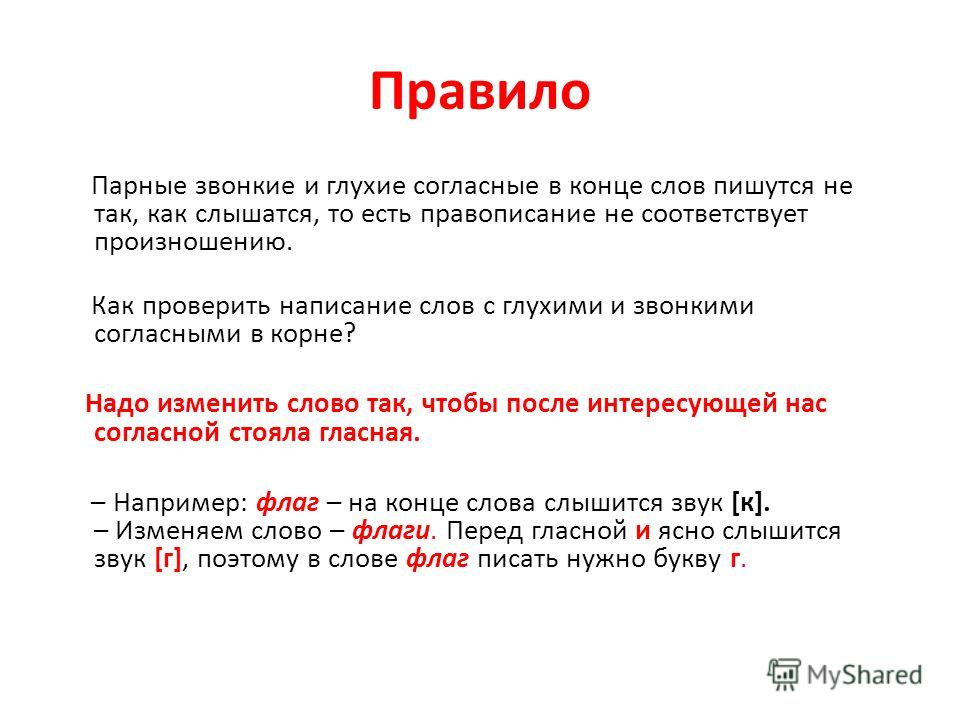 Правило

Парные звонкие и глухие согласные в конце слов пишутся не так, как слышатся, то есть правописание не соответствует произношению.

Как проверить написание слов с глухими и звонкими согласными в корне?

Надо изменить слово так, чтобы после интересующей нас согласной стояла гласная.

– Например: флаг – на конце слова слышится звук [к].
– Изменяем слово – флаги. Перед гласной и ясно слышится звук [г], поэтому в слове флаг писать нужно букву г.

MyShared